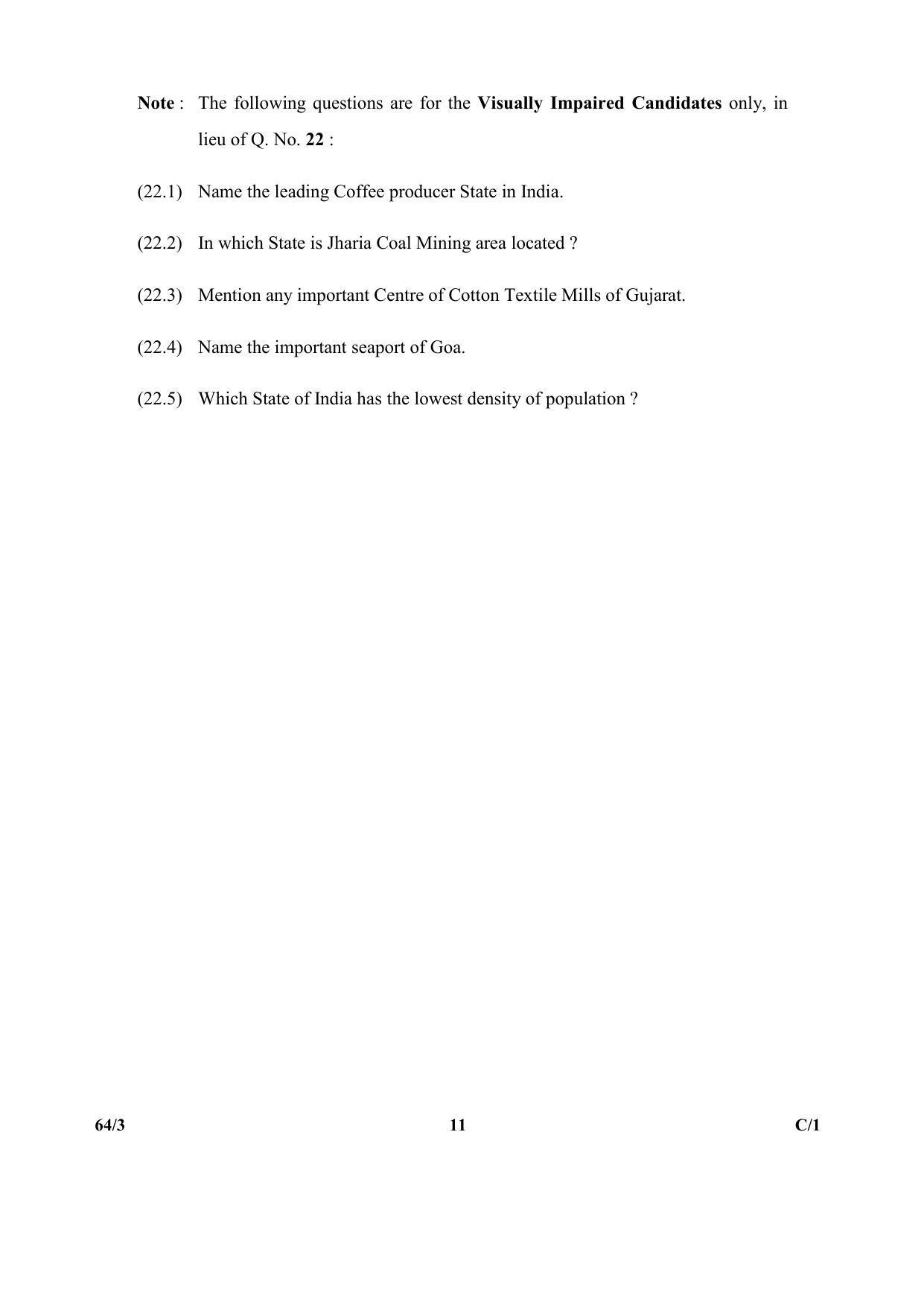 Note : The following questions are for the Visually Impaired Candidates only, in lieu of Q. No. 22 :

(22.1) Name the leading Coffee producer State in India.

(22.2) In which State is Jharia Coal Mining area located ?

(22.3) Mention any important Centre of Cotton Textile Mills of Gujarat.

(22.4) Name the important seaport of Goa.

(22.5) Which State of India has the lowest density of population ?

64/3 11 C/1